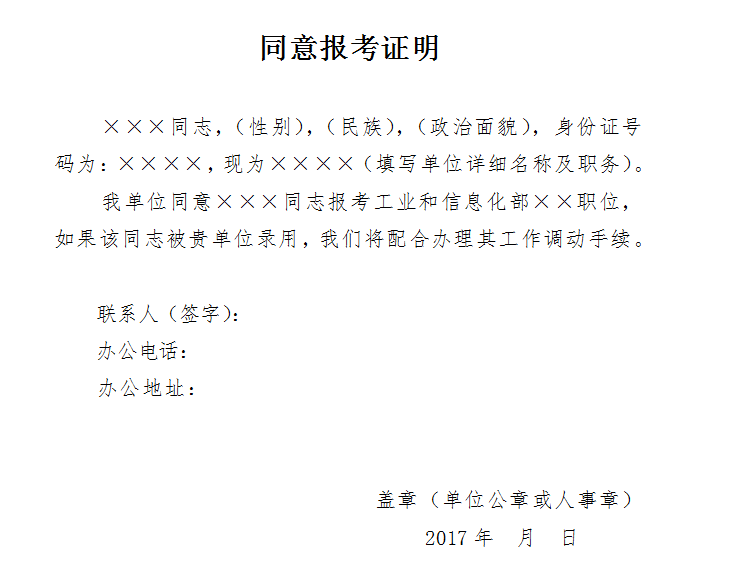 同意报考证明

×××同志，(性别)，(民族)，(政治面貌)，身份证号码为：××××，现为××××(填写单位详细名称及职务)。

我单位同意×××同志报考工业和信息化部××职位，如果该同志被贵单位录用，我们将配合办理其工作调动手续。

联系人(签字)：
办公电话：
办公地址：

盖章（单位公章或人事章）
2017 年　月　日